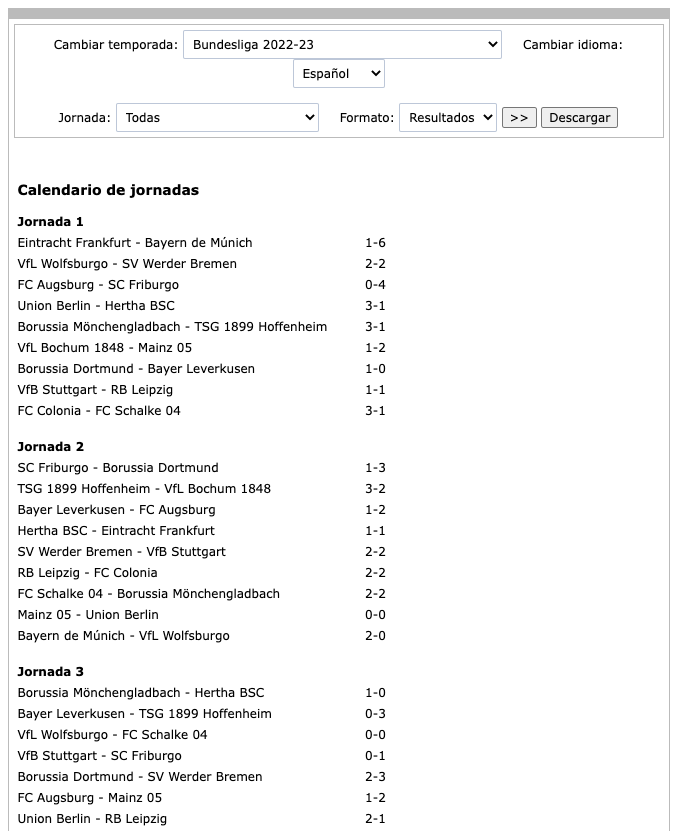 Cambiar temporada: Bundesliga 2022-23 Cambiar idioma: Español

Jornada: Todas Formato: Resultados >> Descargar

Calendario de jornadas

Jornada 1

| | |
|---|---|
| Eintracht Frankfurt - Bayern de Múnich | 1-6 |
| VfL Wolfsburgo - SV Werder Bremen | 2-2 |
| FC Augsburg - SC Friburgo | 0-4 |
| Union Berlin - Hertha BSC | 3-1 |
| Borussia Mönchengladbach - TSG 1899 Hoffenheim | 3-1 |
| VfL Bochum 1848 - Mainz 05 | 1-2 |
| Borussia Dortmund - Bayer Leverkusen | 1-0 |
| VfB Stuttgart - RB Leipzig | 1-1 |
| FC Colonia - FC Schalke 04 | 3-1 |

Jornada 2

| | |
|---|---|
| SC Friburgo - Borussia Dortmund | 1-3 |
| TSG 1899 Hoffenheim - VfL Bochum 1848 | 3-2 |
| Bayer Leverkusen - FC Augsburg | 1-2 |
| Hertha BSC - Eintracht Frankfurt | 1-1 |
| SV Werder Bremen - VfB Stuttgart | 2-2 |
| RB Leipzig - FC Colonia | 2-2 |
| FC Schalke 04 - Borussia Mönchengladbach | 2-2 |
| Mainz 05 - Union Berlin | 0-0 |
| Bayern de Múnich - VfL Wolfsburgo | 2-0 |

Jornada 3

| | |
|---|---|
| Borussia Mönchengladbach - Hertha BSC | 1-0 |
| Bayer Leverkusen - TSG 1899 Hoffenheim | 0-3 |
| VfL Wolfsburgo - FC Schalke 04 | 0-0 |
| VfB Stuttgart - SC Friburgo | 0-1 |
| Borussia Dortmund - SV Werder Bremen | 2-3 |
| FC Augsburg - Mainz 05 | 1-2 |
| Union Berlin - RB Leipzig | 2-1 |